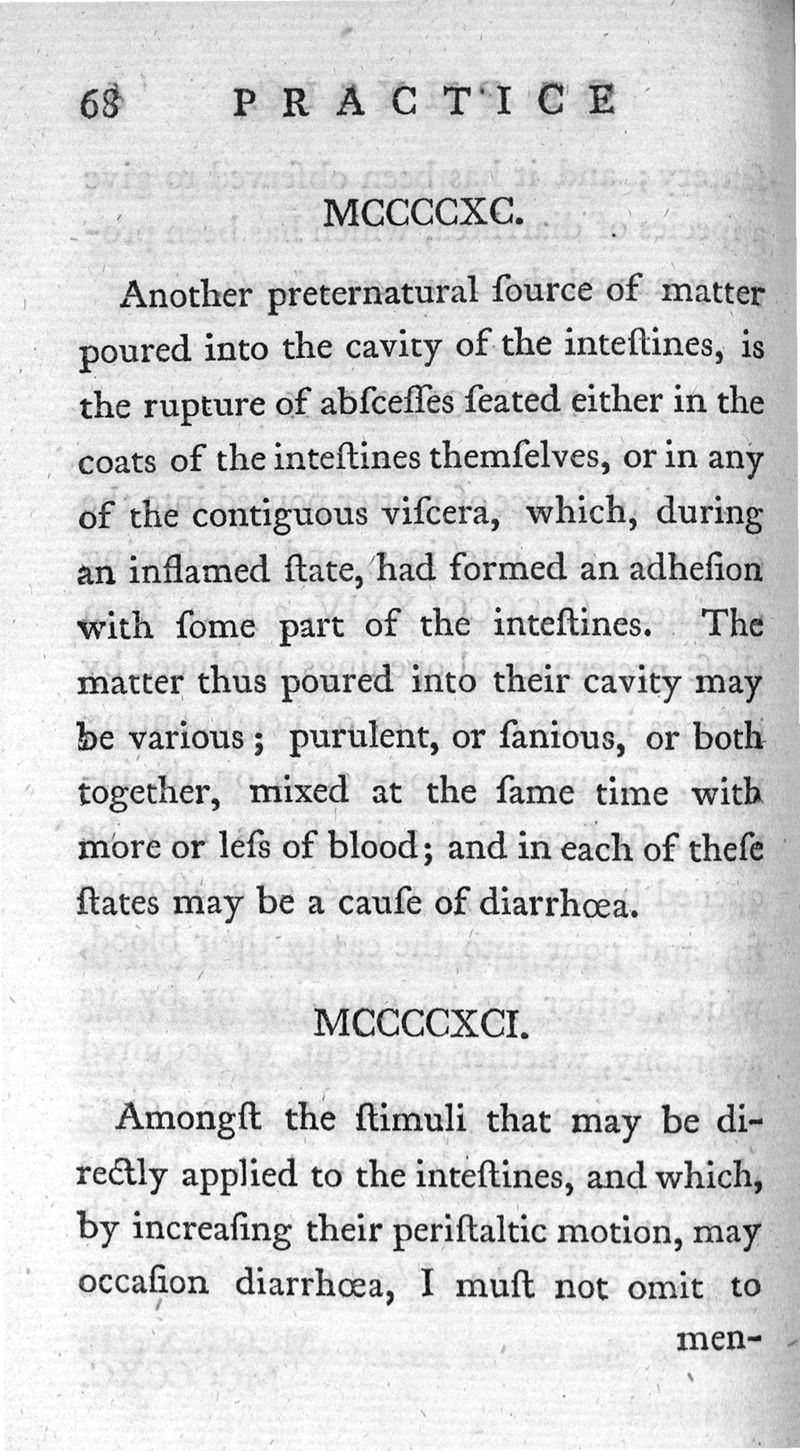 68 PRACTICE

MCCCCXC.

Another preternatural ſource of matter poured into the cavity of the inteſtines, is the rupture of abſceſſes ſeated either in the coats of the inteſtines themſelves, or in any of the contiguous viſcera, which, during an inflamed ſtate, had formed an adheſion with ſome part of the inteſtines. The matter thus poured into their cavity may be various; purulent, or ſanious, or both together, mixed at the ſame time with more or leſs of blood; and in each of theſe ſtates may be a cauſe of diarrhœa.

MCCCCXCI.

Amongſt the ſtimuli that may be directly applied to the inteſtines, and which, by increaſing their periſtaltic motion, may occaſion diarrhœa, I muſt not omit to men-